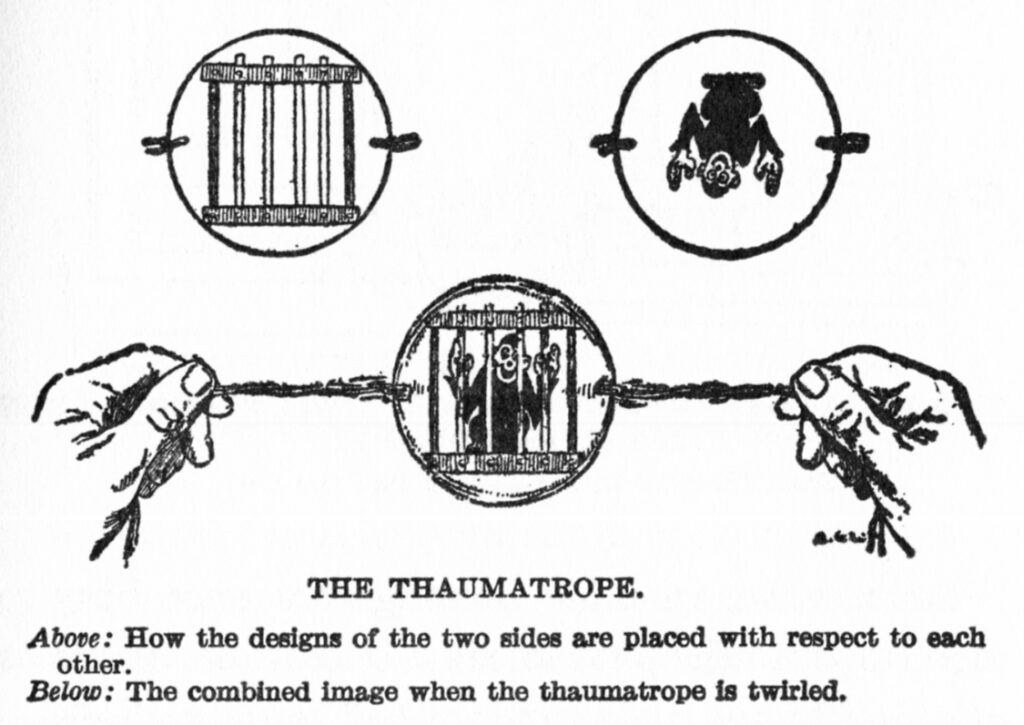 THE THAUMATROPE.

Above: How the designs of the two sides are placed with respect to each other.

Below: The combined image when the thaumatrope is twirled.